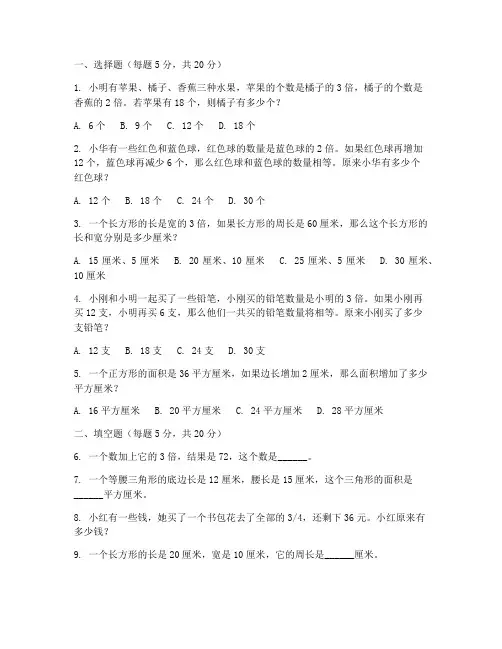 一、选择题（每题 5 分，共 20 分）

1. 小明有苹果、橘子、香蕉三种水果，苹果的个数是橘子的 3 倍，橘子的个数是香蕉的 2 倍。若苹果有 18 个，则橘子有多少个？

A. 6 个　B. 9 个　C. 12 个　D. 18 个

2. 小华有一些红色和蓝色球，红色球的数量是蓝色球的 2 倍。如果红色球再增加 12 个，蓝色球再减少 6 个，那么红色球和蓝色球的数量相等。原来小华有多少个红色球？

A. 12 个　B. 18 个　C. 24 个　D. 30 个

3. 一个长方形的长是宽的 3 倍，如果长方形的周长是 60 厘米，那么这个长方形的长和宽分别是多少厘米？

A. 15 厘米、5 厘米　B. 20 厘米、10 厘米　C. 25 厘米、5 厘米　D. 30 厘米、10 厘米

4. 小刚和小明一起买了一些铅笔，小刚买的铅笔数量是小明的 3 倍。如果小刚再买 12 支，小明再买 6 支，那么他们一共买的铅笔数量将相等。原来小刚买了多少支铅笔？

A. 12 支　B. 18 支　C. 24 支　D. 30 支

5. 一个正方形的面积是 36 平方厘米，如果边长增加 2 厘米，那么面积增加了多少平方厘米？

A. 16 平方厘米　B. 20 平方厘米　C. 24 平方厘米　D. 28 平方厘米

二、填空题（每题 5 分，共 20 分）

6. 一个数加上它的 3 倍，结果是 72，这个数是______。

7. 一个等腰三角形的底边长是 12 厘米，腰长是 15 厘米，这个三角形的面积是______平方厘米。

8. 小红有一些钱，她买了一个书包花去了全部的 3/4，还剩下 36 元。小红原来有多少钱？

9. 一个长方形的长是 20 厘米，宽是 10 厘米，它的周长是______厘米。